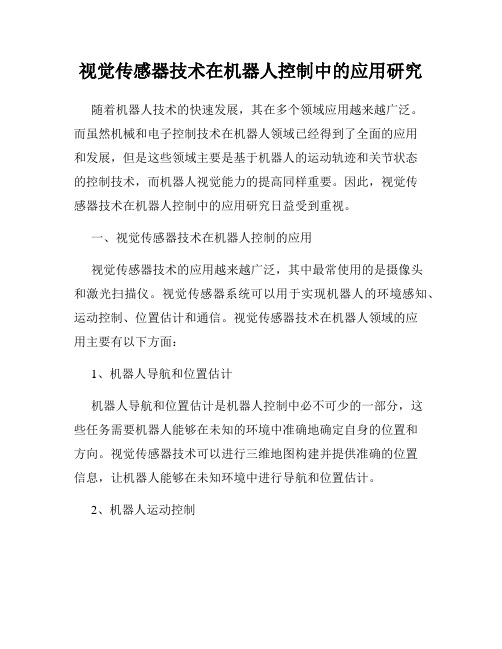 视觉传感器技术在机器人控制中的应用研究

随着机器人技术的快速发展，其在多个领域应用越来越广泛。而虽然机械和电子控制技术在机器人领域已经得到了全面的应用和发展，但是这些领域主要是基于机器人的运动轨迹和关节状态的控制技术，而机器人视觉能力的提高同样重要。因此，视觉传感器技术在机器人控制中的应用研究日益受到重视。

一、视觉传感器技术在机器人控制的应用

视觉传感器技术的应用越来越广泛，其中最常使用的是摄像头和激光扫描仪。视觉传感器系统可以用于实现机器人的环境感知、运动控制、位置估计和通信。视觉传感器技术在机器人领域的应用主要有以下方面：

1、机器人导航和位置估计

机器人导航和位置估计是机器人控制中必不可少的一部分，这些任务需要机器人能够在未知的环境中准确地确定自身的位置和方向。视觉传感器技术可以进行三维地图构建并提供准确的位置信息，让机器人能够在未知环境中进行导航和位置估计。

2、机器人运动控制